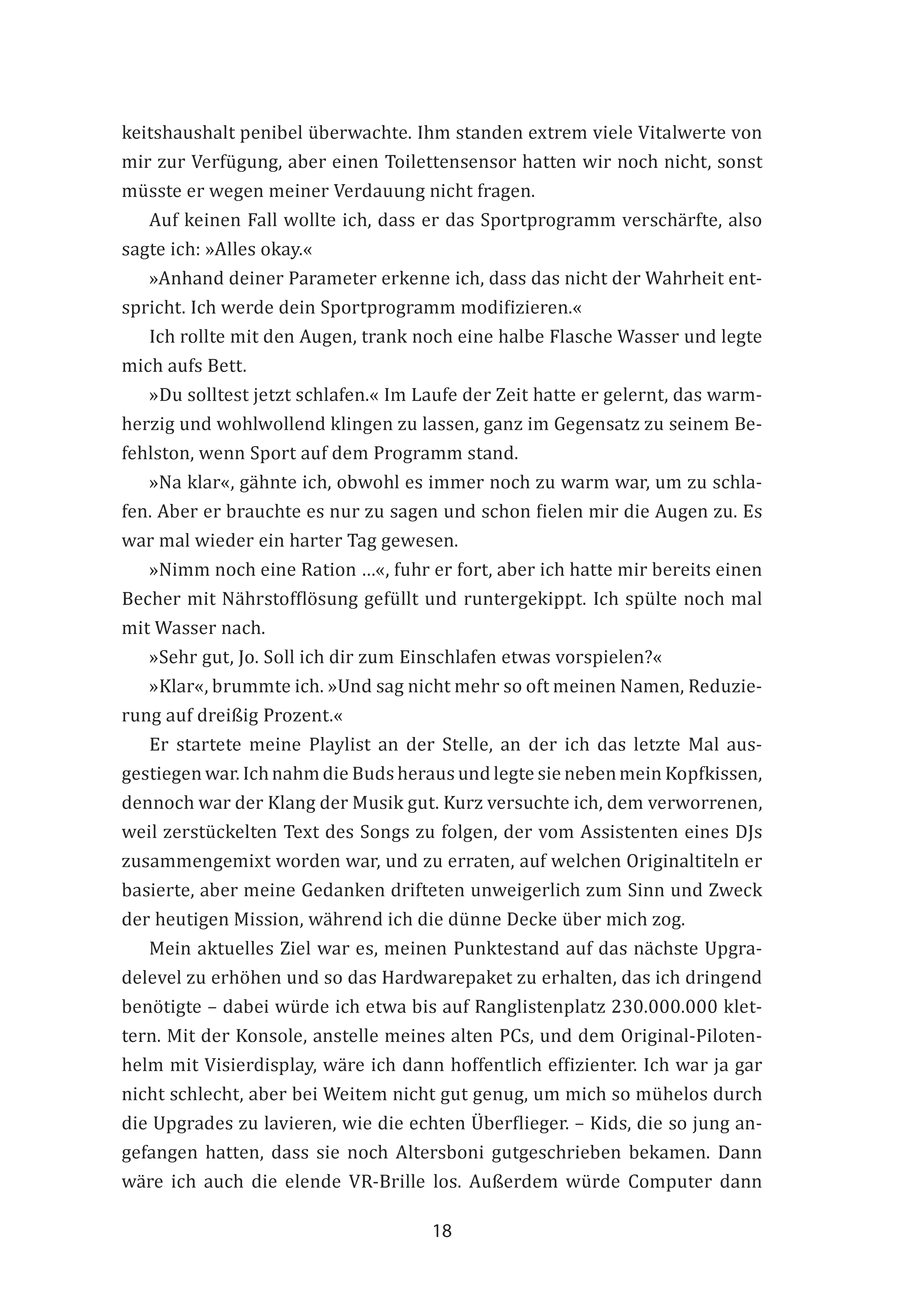 keitshaushalt penibel überwachte. Ihm standen extrem viele Vitalwerte von mir zur Verfügung, aber einen Toilettensensor hatten wir noch nicht, sonst müsste er wegen meiner Verdauung nicht fragen.

Auf keinen Fall wollte ich, dass er das Sportprogramm verschärfte, also sagte ich: »Alles okay.«

»Anhand deiner Parameter erkenne ich, dass das nicht der Wahrheit entspricht. Ich werde dein Sportprogramm modifizieren.«

Ich rollte mit den Augen, trank noch eine halbe Flasche Wasser und legte mich aufs Bett.

»Du solltest jetzt schlafen.« Im Laufe der Zeit hatte er gelernt, das warmherzig und wohlwollend klingen zu lassen, ganz im Gegensatz zu seinem Befehlston, wenn Sport auf dem Programm stand.

»Na klar«, gähnte ich, obwohl es immer noch zu warm war, um zu schlafen. Aber er brauchte es nur zu sagen und schon fielen mir die Augen zu. Es war mal wieder ein harter Tag gewesen.

»Nimm noch eine Ration …«, fuhr er fort, aber ich hatte mir bereits einen Becher mit Nährstofflösung gefüllt und runtergekippt. Ich spülte noch mal mit Wasser nach.

»Sehr gut, Jo. Soll ich dir zum Einschlafen etwas vorspielen?«

»Klar«, brummte ich. »Und sag nicht mehr so oft meinen Namen, Reduzierung auf dreißig Prozent.«

Er startete meine Playlist an der Stelle, an der ich das letzte Mal ausgestiegen war. Ich nahm die Buds heraus und legte sie neben mein Kopfkissen, dennoch war der Klang der Musik gut. Kurz versuchte ich, dem verworrenen, weil zerstückelten Text des Songs zu folgen, der vom Assistenten eines DJs zusammengemixt worden war, und zu erraten, auf welchen Originaltiteln er basierte, aber meine Gedanken drifteten unweigerlich zum Sinn und Zweck der heutigen Mission, während ich die dünne Decke über mich zog.

Mein aktuelles Ziel war es, meinen Punktestand auf das nächste Upgradelevel zu erhöhen und so das Hardwarepaket zu erhalten, das ich dringend benötigte – dabei würde ich etwa bis auf Ranglistenplatz 230.000.000 klettern. Mit der Konsole, anstelle meines alten PCs, und dem Original-Pilotenhelm mit Visierdisplay, wäre ich dann hoffentlich effizienter. Ich war ja gar nicht schlecht, aber bei Weitem nicht gut genug, um mich so mühelos durch die Upgrades zu lavieren, wie die echten Überflieger. – Kids, die so jung angefangen hatten, dass sie noch Altersboni gutgeschrieben bekamen. Dann wäre ich auch die elende VR-Brille los. Außerdem würde Computer dann

18